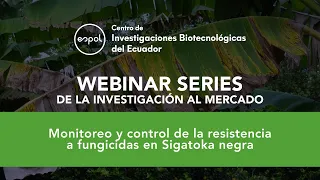 espol

Centro de
Investigaciones Biotecnológicas
del Ecuador

WEBINAR SERIES
DE LA INVESTIGACIÓN AL MERCADO

Monitoreo y control de la resistencia a fungicidas en Sigatoka negra